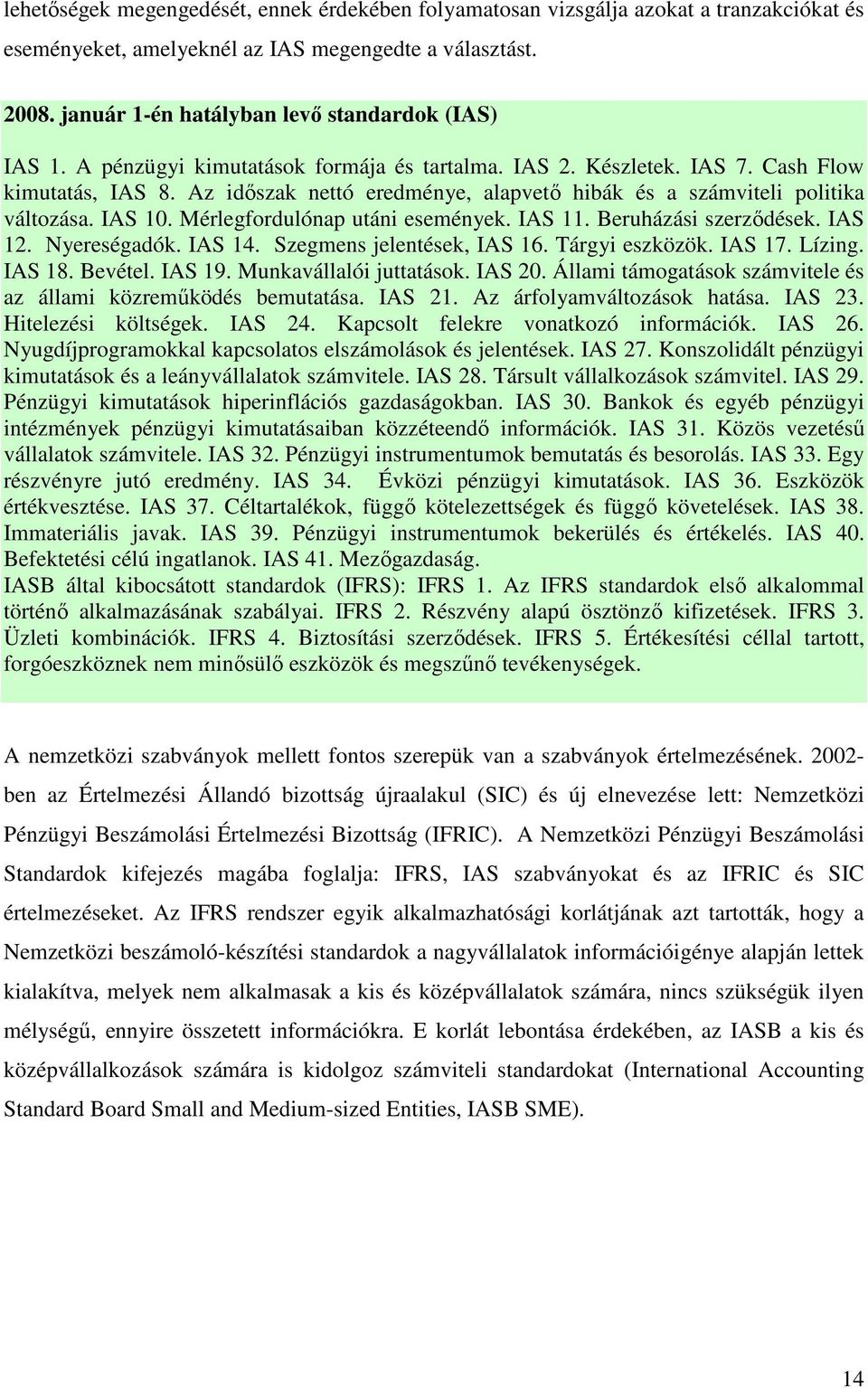 lehetőségek megengedését, ennek érdekében folyamatosan vizsgálja azokat a tranzakciókat és eseményeket, amelyeknél az IAS megengedte a választást.

2008. január 1-én hatályban levő standardok (IAS)

IAS 1. A pénzügyi kimutatások formája és tartalma. IAS 2. Készletek. IAS 7. Cash Flow kimutatás, IAS 8. Az időszak nettó eredménye, alapvető hibák és a számviteli politika változása. IAS 10. Mérlegfordulónap utáni események. IAS 11. Beruházási szerződések. IAS 12. Nyereségadók. IAS 14. Szegmens jelentések, IAS 16. Tárgyi eszközök. IAS 17. Lízing. IAS 18. Bevétel. IAS 19. Munkavállalói juttatások. IAS 20. Állami támogatások számvitele és az állami közreműködés bemutatása. IAS 21. Az árfolyamváltozások hatása. IAS 23. Hitelezési költségek. IAS 24. Kapcsolt felekre vonatkozó információk. IAS 26. Nyugdíjprogramokkal kapcsolatos elszámolások és jelentések. IAS 27. Konszolidált pénzügyi kimutatások és a leányvállalatok számvitele. IAS 28. Társult vállalkozások számvitel. IAS 29. Pénzügyi kimutatások hiperinflációs gazdaságokban. IAS 30. Bankok és egyéb pénzügyi intézmények pénzügyi kimutatásaiban közzéteendő információk. IAS 31. Közös vezetésű vállalatok számvitele. IAS 32. Pénzügyi instrumentumok bemutatás és besorolás. IAS 33. Egy részvényre jutó eredmény. IAS 34. Évközi pénzügyi kimutatások. IAS 36. Eszközök értékvesztése. IAS 37. Céltartalékok, függő kötelezettségek és függő követelések. IAS 38. Immateriális javak. IAS 39. Pénzügyi instrumentumok bekerülés és értékelés. IAS 40. Befektetési célú ingatlanok. IAS 41. Mezőgazdaság.
IASB által kibocsátott standardok (IFRS): IFRS 1. Az IFRS standardok első alkalommal történő alkalmazásának szabályai. IFRS 2. Részvény alapú ösztönző kifizetések. IFRS 3. Üzleti kombinációk. IFRS 4. Biztosítási szerződések. IFRS 5. Értékesítési céllal tartott, forgóeszköznek nem minősülő eszközök és megszűnő tevékenységek.

A nemzetközi szabványok mellett fontos szerepük van a szabványok értelmezésének. 2002-ben az Értelmezési Állandó bizottság újraalakul (SIC) és új elnevezése lett: Nemzetközi Pénzügyi Beszámolási Értelmezési Bizottság (IFRIC). A Nemzetközi Pénzügyi Beszámolási Standardok kifejezés magába foglalja: IFRS, IAS szabványokat és az IFRIC és SIC értelmezéseket. Az IFRS rendszer egyik alkalmazhatósági korlátjának azt tartották, hogy a Nemzetközi beszámoló-készítési standardok a nagyvállalatok információigénye alapján lettek kialakítva, melyek nem alkalmasak a kis és középvállalatok számára, nincs szükségük ilyen mélységű, ennyire összetett információkra. E korlát lebontása érdekében, az IASB a kis és középvállalkozások számára is kidolgoz számviteli standardokat (International Accounting Standard Board Small and Medium-sized Entities, IASB SME).

14